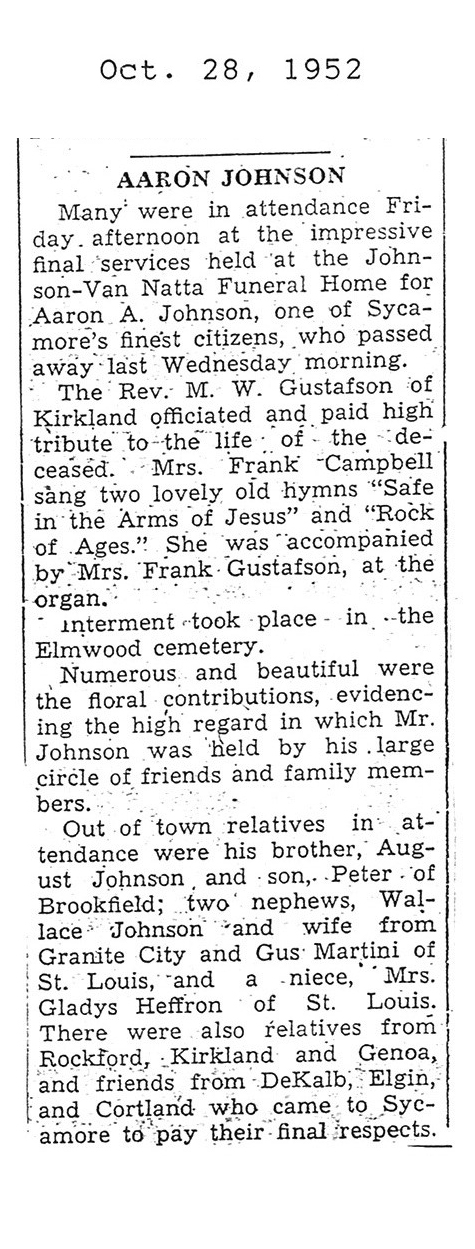 Oct. 28, 1952

AARON JOHNSON

Many were in attendance Friday afternoon at the impressive final services held at the Johnson-Van Natta Funeral Home for Aaron A. Johnson, one of Sycamore's finest citizens, who passed away last Wednesday morning.

The Rev. M. W. Gustafson of Kirkland officiated and paid high tribute to the life of the deceased. Mrs. Frank Campbell sang two lovely old hymns "Safe in the Arms of Jesus" and "Rock of Ages." She was accompanied by Mrs. Frank Gustafson, at the organ.

Interment took place in the Elmwood cemetery.

Numerous and beautiful were the floral contributions, evidencing the high regard in which Mr. Johnson was held by his large circle of friends and family members.

Out of town relatives in attendance were his brother, August Johnson and son, Peter of Brookfield; two nephews, Wallace Johnson and wife from Granite City and Gus Martini of St. Louis, and a niece, Mrs. Gladys Heffron of St. Louis. There were also relatives from Rockford, Kirkland and Genoa, and friends from DeKalb, Elgin, and Cortland who came to Sycamore to pay their final respects.